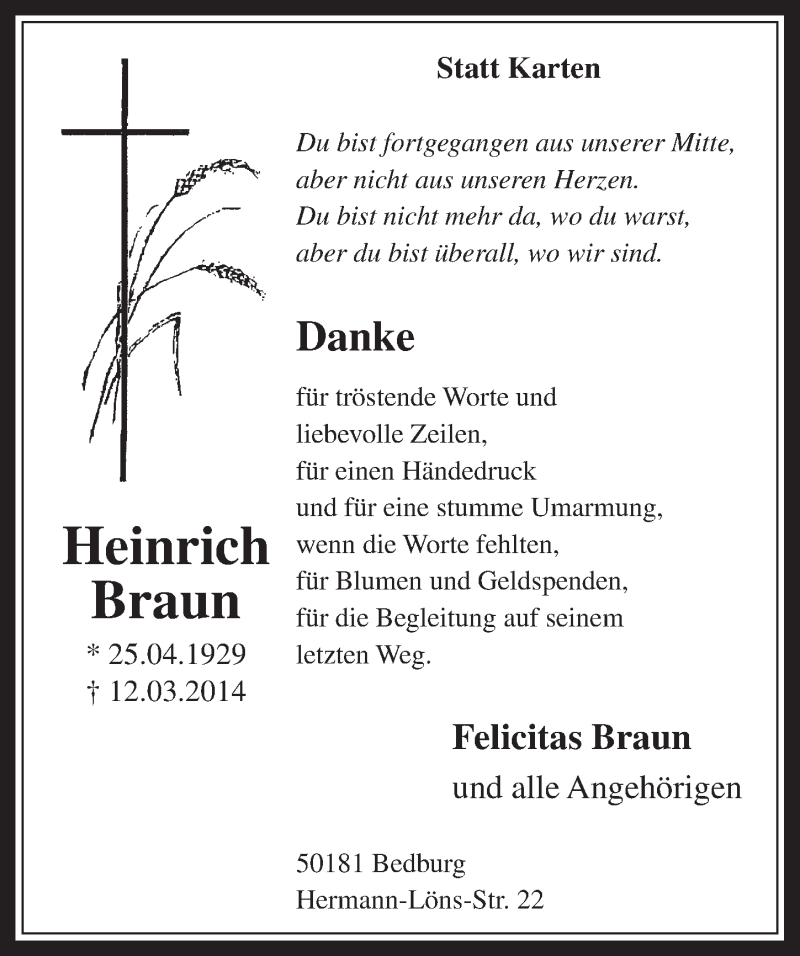 Statt Karten

Du bist fortgegangen aus unserer Mitte, aber nicht aus unseren Herzen. Du bist nicht mehr da, wo du warst, aber du bist überall, wo wir sind.

Danke

für tröstende Worte und liebevolle Zeilen, für einen Händedruck und für eine stumme Umarmung, wenn die Worte fehlten, für Blumen und Geldspenden, für die Begleitung auf seinem letzten Weg.

Heinrich Braun

* 25.04.1929
† 12.03.2014

Felicitas Braun
und alle Angehörigen

50181 Bedburg
Hermann-Löns-Str. 22